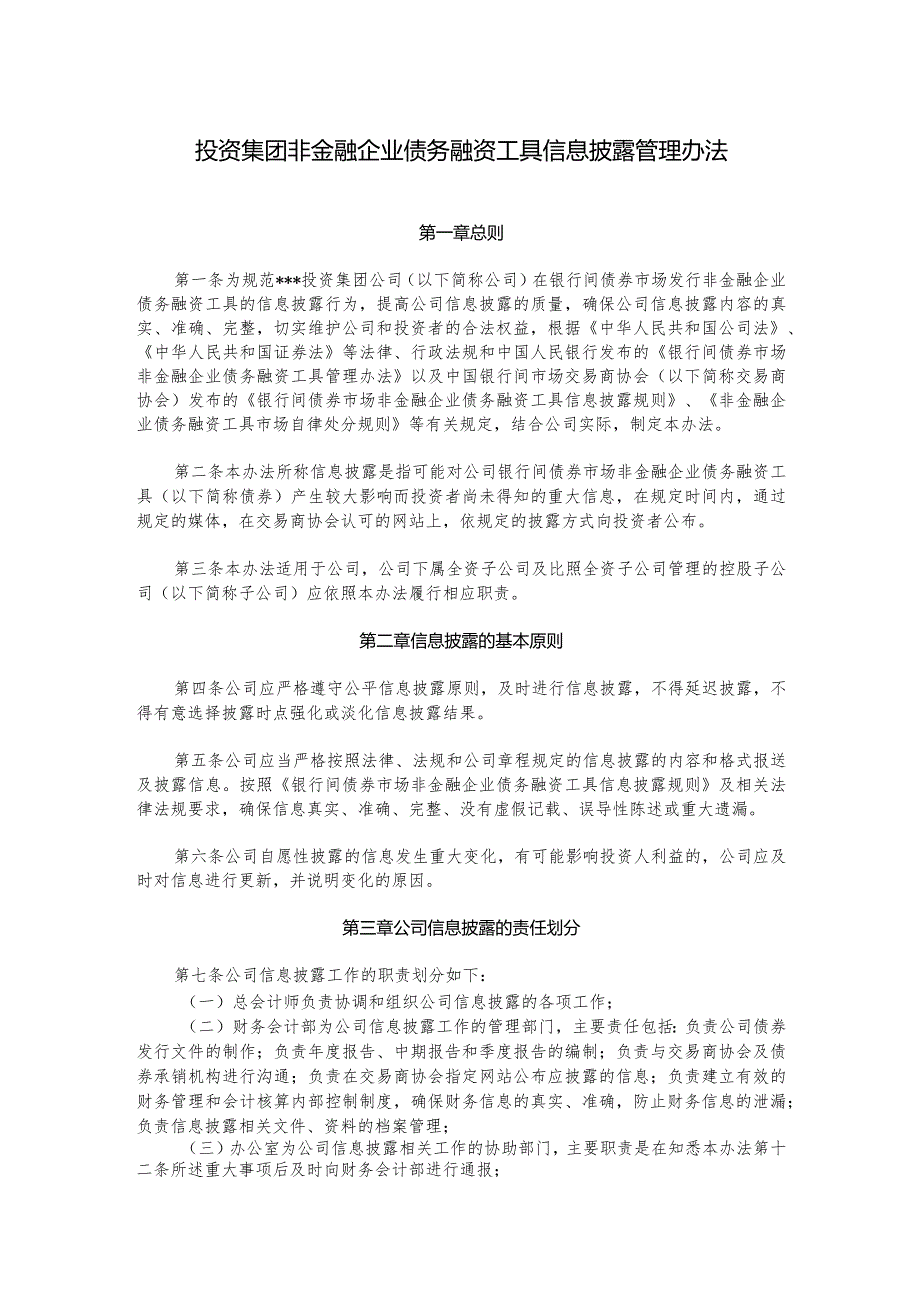 投资集团非金融企业债务融资工具信息披露管理办法

第一章总则

第一条为规范***投资集团公司（以下简称公司）在银行间债券市场发行非金融企业债务融资工具的信息披露行为，提高公司信息披露的质量，确保公司信息披露内容的真实、准确、完整，切实维护公司和投资者的合法权益，根据《中华人民共和国公司法》、《中华人民共和国证券法》等法律、行政法规和中国人民银行发布的《银行间债券市场非金融企业债务融资工具管理办法》以及中国银行间市场交易商协会（以下简称交易商协会）发布的《银行间债券市场非金融企业债务融资工具信息披露规则》、《非金融企业债务融资工具市场自律处分规则》等有关规定，结合公司实际，制定本办法。

第二条本办法所称信息披露是指可能对公司银行间债券市场非金融企业债务融资工具（以下简称债券）产生较大影响而投资者尚未得知的重大信息，在规定时间内，通过规定的媒体，在交易商协会认可的网站上，依规定的披露方式向投资者公布。

第三条本办法适用于公司，公司下属全资子公司及比照全资子公司管理的控股子公司（以下简称子公司）应依照本办法履行相应职责。

第二章信息披露的基本原则

第四条公司应严格遵守公平信息披露原则，及时进行信息披露，不得延迟披露，不得有意选择披露时点强化或淡化信息披露结果。

第五条公司应当严格按照法律、法规和公司章程规定的信息披露的内容和格式报送及披露信息。按照《银行间债券市场非金融企业债务融资工具信息披露规则》及相关法律法规要求，确保信息真实、准确、完整、没有虚假记载、误导性陈述或重大遗漏。

第六条公司自愿性披露的信息发生重大变化，有可能影响投资人利益的，公司应及时对信息进行更新，并说明变化的原因。

第三章公司信息披露的责任划分

第七条公司信息披露工作的职责划分如下：
（一）总会计师负责协调和组织公司信息披露的各项工作；
（二）财务会计部为公司信息披露工作的管理部门，主要责任包括：负责公司债券发行文件的制作；负责年度报告、中期报告和季度报告的编制；负责与交易商协会及债券承销机构进行沟通；负责在交易商协会指定网站公布应披露的信息；负责建立有效的财务管理和会计核算内部控制制度，确保财务信息的真实、准确，防止财务信息的泄漏；负责信息披露相关文件、资料的档案管理；
（三）办公室为公司信息披露相关工作的协助部门，主要职责是在知悉本办法第十二条所述重大事项后及时向财务会计部进行通报；